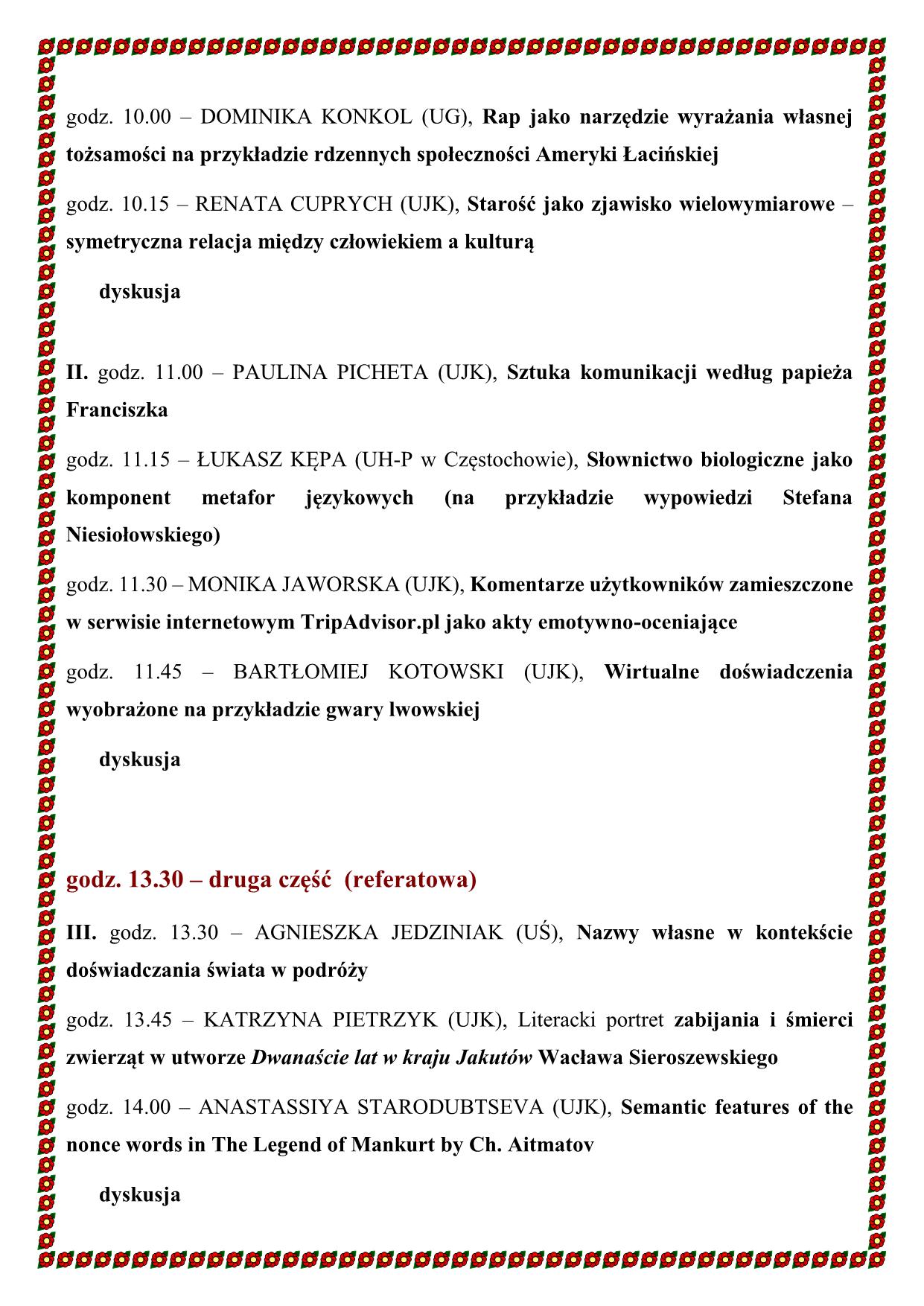 godz. 10.00 – DOMINIKA KONKOL (UG), Rap jako narzędzie wyrażania własnej tożsamości na przykładzie rdzennych społeczności Ameryki Łacińskiej

godz. 10.15 – RENATA CUPRYCH (UJK), Starość jako zjawisko wielowymiarowe – symetryczna relacja między człowiekiem a kulturą

dyskusja

II. godz. 11.00 – PAULINA PICHETA (UJK), Sztuka komunikacji według papieża Franciszka

godz. 11.15 – ŁUKASZ KĘPA (UH-P w Częstochowie), Słownictwo biologiczne jako komponent metafor językowych (na przykładzie wypowiedzi Stefana Niesiołowskiego)

godz. 11.30 – MONIKA JAWORSKA (UJK), Komentarze użytkowników zamieszczone w serwisie internetowym TripAdvisor.pl jako akty emotywno-oceniające

godz. 11.45 – BARTŁOMIEJ KOTOWSKI (UJK), Wirtualne doświadczenia wyobrażone na przykładzie gwary lwowskiej

dyskusja

godz. 13.30 – druga część (referatowa)

III. godz. 13.30 – AGNIESZKA JEDZINIAK (UŚ), Nazwy własne w kontekście doświadczania świata w podróży

godz. 13.45 – KATRZYNA PIETRZYK (UJK), Literacki portret zabijania i śmierci zwierząt w utworze Dwanaście lat w kraju Jakutów Wacława Sieroszewskiego

godz. 14.00 – ANASTASSIYA STARODUBTSEVA (UJK), Semantic features of the nonce words in The Legend of Mankurt by Ch. Aitmatov

dyskusja